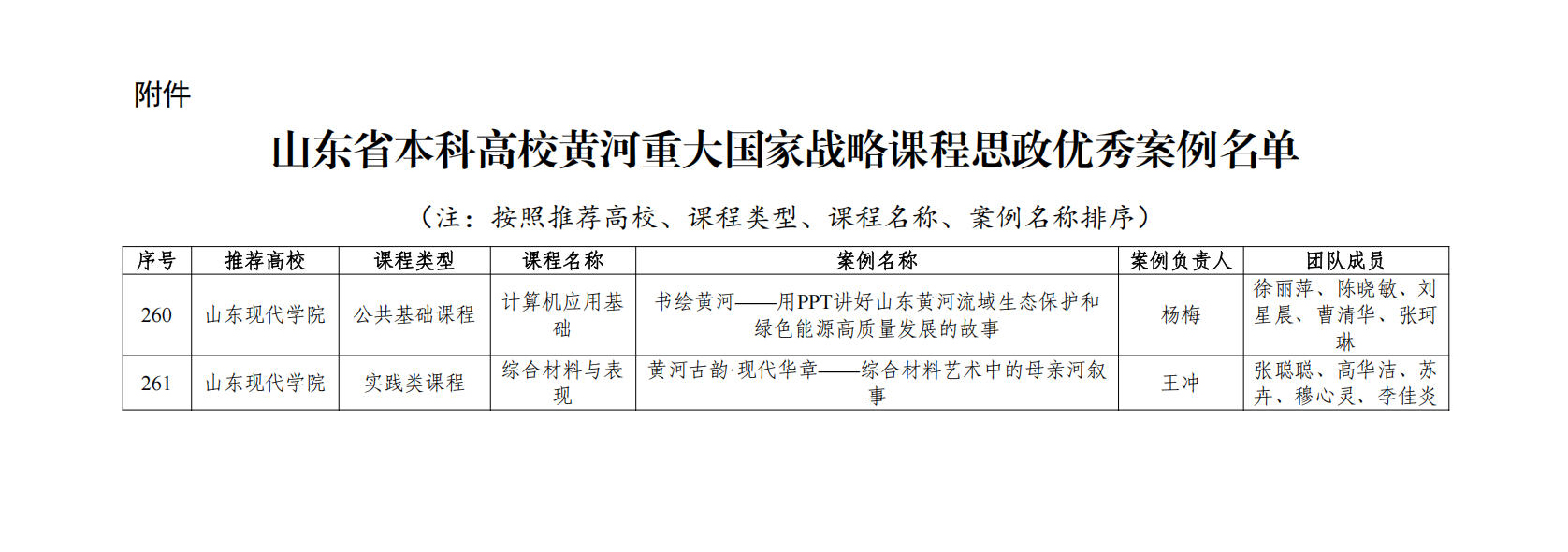 附件

山东省本科高校黄河重大国家战略课程思政优秀案例名单

（注：按照推荐高校、课程类型、课程名称、案例名称排序）

| 序号 | 推荐高校 | 课程类型 | 课程名称 | 案例名称 | 案例负责人 | 团队成员 |
|---|---|---|---|---|---|---|
| 260 | 山东现代学院 | 公共基础课程 | 计算机应用基础 | 书绘黄河——用PPT讲好山东黄河流域生态保护和绿色能源高质量发展的故事 | 杨梅 | 徐丽萍、陈晓敏、刘星晨、曹清华、张珂琳 |
| 261 | 山东现代学院 | 实践类课程 | 综合材料与表现 | 黄河古韵·现代华章——综合材料艺术中的母亲河叙事 | 王冲 | 张聪聪、高华洁、苏卉、穆心灵、李佳炎 |